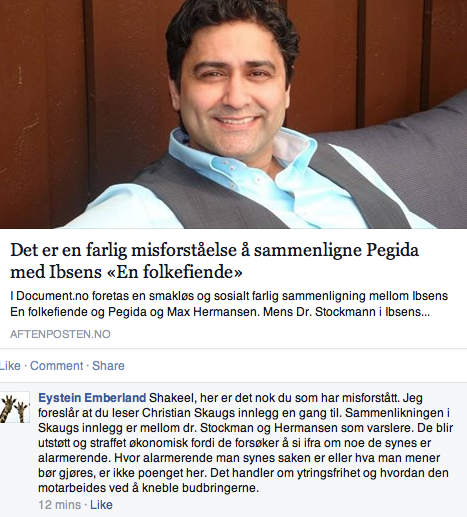 Det er en farlig misforståelse å sammenligne Pegida med Ibsens «En folkefiende»

I Document.no foretas en smakløs og sosialt farlig sammenligning mellom Ibsens En folkefiende og Pegida og Max Hermansen. Mens Dr. Stockmann i Ibsens...

AFTENPOSTEN.NO

Like · Comment · Share

Eystein Emberland Shakeel, her er det nok du som har misforstått. Jeg foreslår at du leser Christian Skaugs innlegg en gang til. Sammenlikningen i Skaugs innlegg er mellom dr. Stockman og Hermansen som varslere. De blir utstøtt og straffet økonomisk fordi de forsøker å si ifra om noe de synes er alarmerende. Hvor alarmerende man synes saken er eller hva man mener bør gjøres, er ikke poenget her. Det handler om ytringsfrihet og hvordan den motarbeides ved å kneble budbringerne.

12 mins · Like